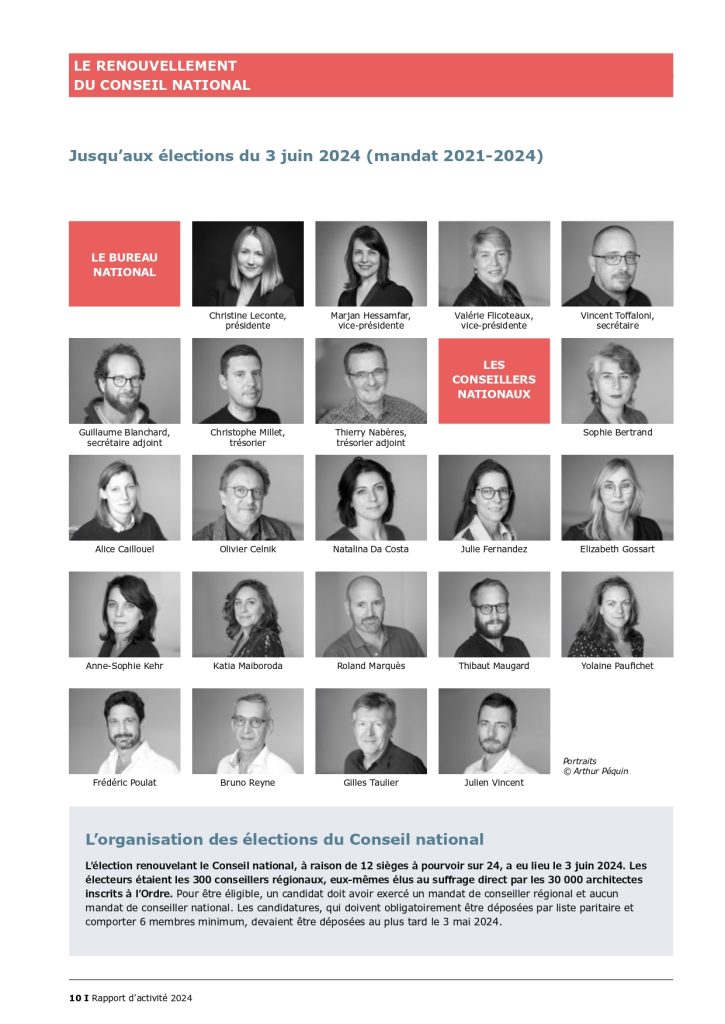 LE RENOUVELLEMENT DU CONSEIL NATIONAL

Jusqu'aux élections du 3 juin 2024 (mandat 2021-2024)

LE BUREAU NATIONAL

Christine Leconte, présidente

Marjan Hessamfar, vice-présidente

Valérie Flicoteaux, vice-présidente

Vincent Toffaloni, secrétaire

Guillaume Blanchard, secrétaire adjoint

Christophe Millet, trésorier

Thierry Nabères, trésorier adjoint

LES CONSEILLERS NATIONAUX

Sophie Bertrand

Alice Caillouel

Olivier Celnik

Natalina Da Costa

Julie Fernandez

Elizabeth Gossart

Anne-Sophie Kehr

Katia Maiboroda

Roland Marquès

Thibaut Maugard

Yolaine Paufichet

Frédéric Poulat

Bruno Reyne

Gilles Taulier

Julien Vincent

Portraits © Arthur Péquin

L'organisation des élections du Conseil national

L'élection renouvelant le Conseil national, à raison de 12 sièges à pourvoir sur 24, a eu lieu le 3 juin 2024. Les électeurs étaient les 300 conseillers régionaux, eux-mêmes élus au suffrage direct par les 30 000 architectes inscrits à l'Ordre. Pour être éligible, un candidat doit avoir exercé un mandat de conseiller régional et aucun mandat de conseiller national. Les candidatures, qui doivent obligatoirement être déposées par liste paritaire et comporter 6 membres minimum, devaient être déposées au plus tard le 3 mai 2024.

10 I Rapport d'activité 2024